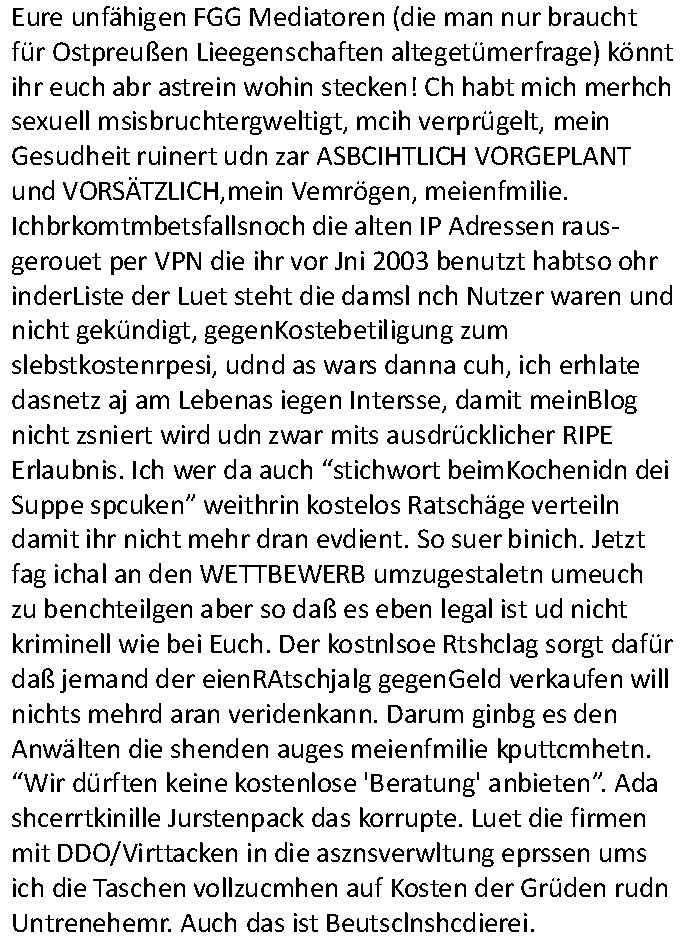 Eure unfähigen FGG Mediatoren (die man nur braucht für Ostpreußen Lieegenschaften altegetümerfrage) könnt ihr euch abr astrein wohin stecken! Ch habt mich merhch sexuell msisbruchtergweltigt, mcih verprügelt, mein Gesudheit ruinert udn zar ASBCIHTLICH VORGEPLANT und VORSÄTZLICH,mein Vemrögen, meienfmilie. Ichbrkomtmbetsfallsnoch die alten IP Adressen rausgerouet per VPN die ihr vor Jni 2003 benutzt habtso ohr inderListe der Luet steht die damsl nch Nutzer waren und nicht gekündigt, gegenKostebetiligung zum slebstkostenrpesi, udnd as wars danna cuh, ich erhlate dasnetz aj am Lebenas iegen Intersse, damit meinBlog nicht zsniert wird udn zwar mits ausdrücklicher RIPE Erlaubnis. Ich wer da auch “stichwort beimKochenidn dei Suppe spcuken” weithrin kostelos Ratschäge verteiln damit ihr nicht mehr dran evdient. So suer binich. Jetzt fag ichal an den WETTBEWERB umzugestaletn umeuch zu benchteilgen aber so daß es eben legal ist ud nicht kriminell wie bei Euch. Der kostnlsoe Rtshclag sorgt dafür daß jemand der eienRAtschjalg gegenGeld verkaufen will nichts mehrd aran veridenkann. Darum ginbg es den Anwälten die shenden auges meienfmilie kputtcmhetn. “Wir dürften keine kostenlose 'Beratung' anbieten”. Ada shcerrtkinille Jurstenpack das korrupte. Luet die firmen mit DDO/Virttacken in die asznsverwltung eprssen ums ich die Taschen vollzucmhen auf Kosten der Grüden rudn Untrenehemr. Auch das ist Beutsclnshcdierei.